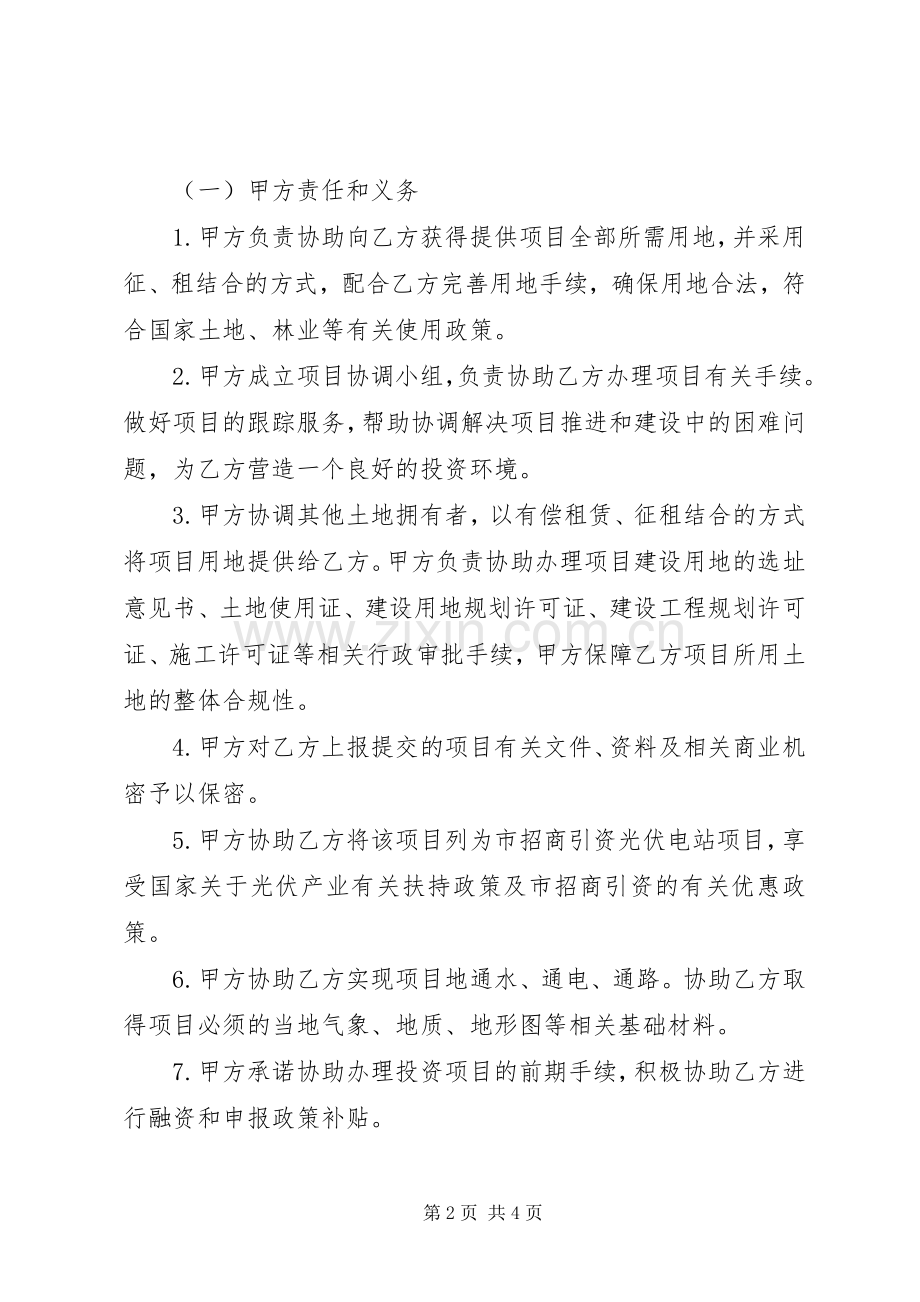 （一）甲方责任和义务

1.甲方负责协助向乙方获得提供项目全部所需用地，并采用征、租结合的方式，配合乙方完善用地手续，确保用地合法，符合国家土地、林业等有关使用政策。

2.甲方成立项目协调小组，负责协助乙方办理项目有关手续。做好项目的跟踪服务，帮助协调解决项目推进和建设中的困难问题，为乙方营造一个良好的投资环境。

3.甲方协调其他土地拥有者，以有偿租赁、征租结合的方式将项目用地提供给乙方。甲方负责协助办理项目建设用地的选址意见书、土地使用证、建设用地规划许可证、建设工程规划许可证、施工许可证等相关行政审批手续，甲方保障乙方项目所用土地的整体合规性。

4.甲方对乙方上报提交的项目有关文件、资料及相关商业机密予以保密。

5.甲方协助乙方将该项目列为市招商引资光伏电站项目，享受国家关于光伏产业有关扶持政策及市招商引资的有关优惠政策。

6.甲方协助乙方实现项目地通水、通电、通路。协助乙方取得项目必须的当地气象、地质、地形图等相关基础材料。

7.甲方承诺协助办理投资项目的前期手续，积极协助乙方进行融资和申报政策补贴。

第2页 共4页

www.zixin.com.cn